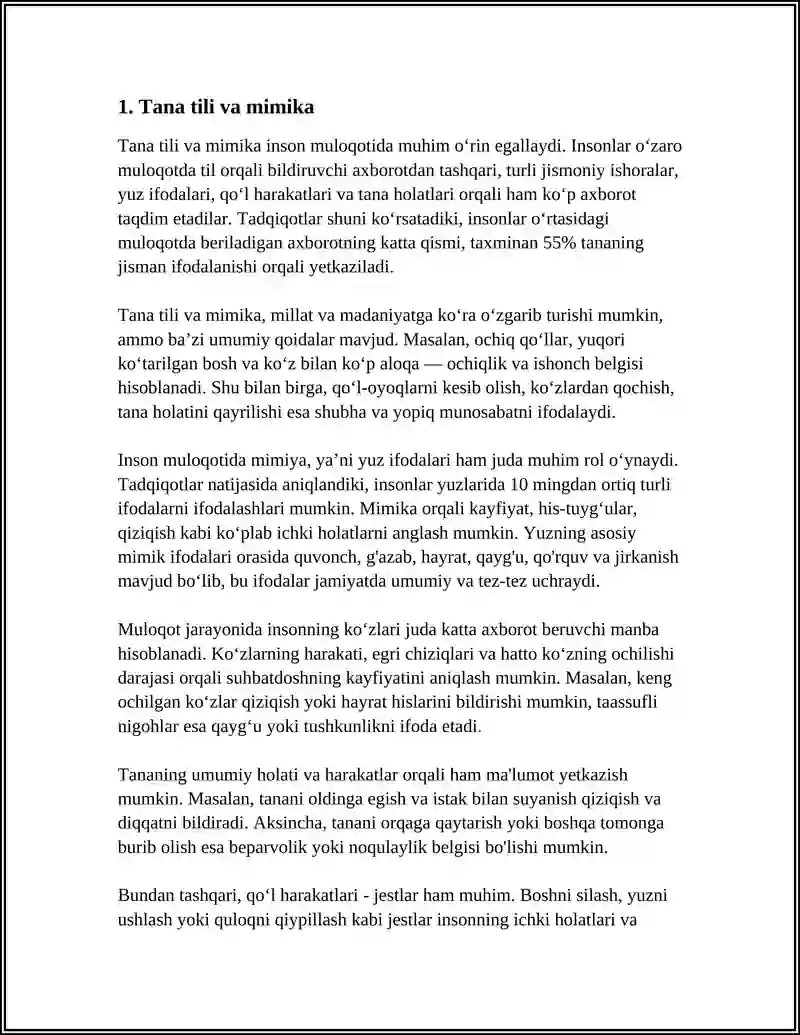 1. Tana tili va mimika

Tana tili va mimika inson muloqotida muhim o'rin egallaydi. Insonlar o'zaro muloqotda til orqali bildiruvchi axborotdan tashqari, turli jismoniy ishoralar, yuz ifodalari, qo'l harakatlari va tana holatlari orqali ham ko'p axborot taqdim etadilar. Tadqiqotlar shuni ko'rsatadiki, insonlar o'rtasidagi muloqotda beriladigan axborotning katta qismi, taxminan 55% tananing jisman ifodalanishi orqali yetkaziladi.

Tana tili va mimika, millat va madaniyatga ko'ra o'zgarib turishi mumkin, ammo ba'zi umumiy qoidalar mavjud. Masalan, ochiq qo'llar, yuqori ko'tarilgan bosh va ko'z bilan ko'p aloqa — ochiqlik va ishonch belgisi hisoblanadi. Shu bilan birga, qo'l-oyoqlarni kesib olish, ko'zlardan qochish, tana holatini qayrilishi esa shubha va yopiq munosabatni ifodalaydi.

Inson muloqotida mimiya, ya'ni yuz ifodalari ham juda muhim rol o'ynaydi. Tadqiqotlar natijasida aniqlandiki, insonlar yuzlarida 10 mingdan ortiq turli ifodalarni ifodalashlari mumkin. Mimika orqali kayfiyat, his-tuyg'ular, qiziqish kabi ko'plab ichki holatlarni anglash mumkin. Yuzning asosiy mimik ifodalari orasida quvonch, g'azab, hayrat, qayg'u, qo'rquv va jirkanish mavjud bo'lib, bu ifodalar jamiyatda umumiy va tez-tez uchraydi.

Muloqot jarayonida insonning ko'zlari juda katta axborot beruvchi manba hisoblanadi. Ko'zlarning harakati, egri chiziqlari va hatto ko'zning ochilishi darajasi orqali suhbatdoshning kayfiyatini aniqlash mumkin. Masalan, keng ochilgan ko'zlar qiziqish yoki hayrat hislarini bildirishi mumkin, taassufli nigohlar esa qayg'u yoki tushkunlikni ifoda etadi.

Tananing umumiy holati va harakatlar orqali ham ma'lumot yetkazish mumkin. Masalan, tanani oldinga egish va istak bilan suyanish qiziqish va diqqatni bildiradi. Aksincha, tanani orqaga qaytarish yoki boshqa tomonga burib olish esa beparvolik yoki noqulaylik belgisi bo'lishi mumkin.

Bundan tashqari, qo'l harakatlari - jestlar ham muhim. Boshni silash, yuzni ushlash yoki quloqni qiypillash kabi jestlar insonning ichki holatlari va